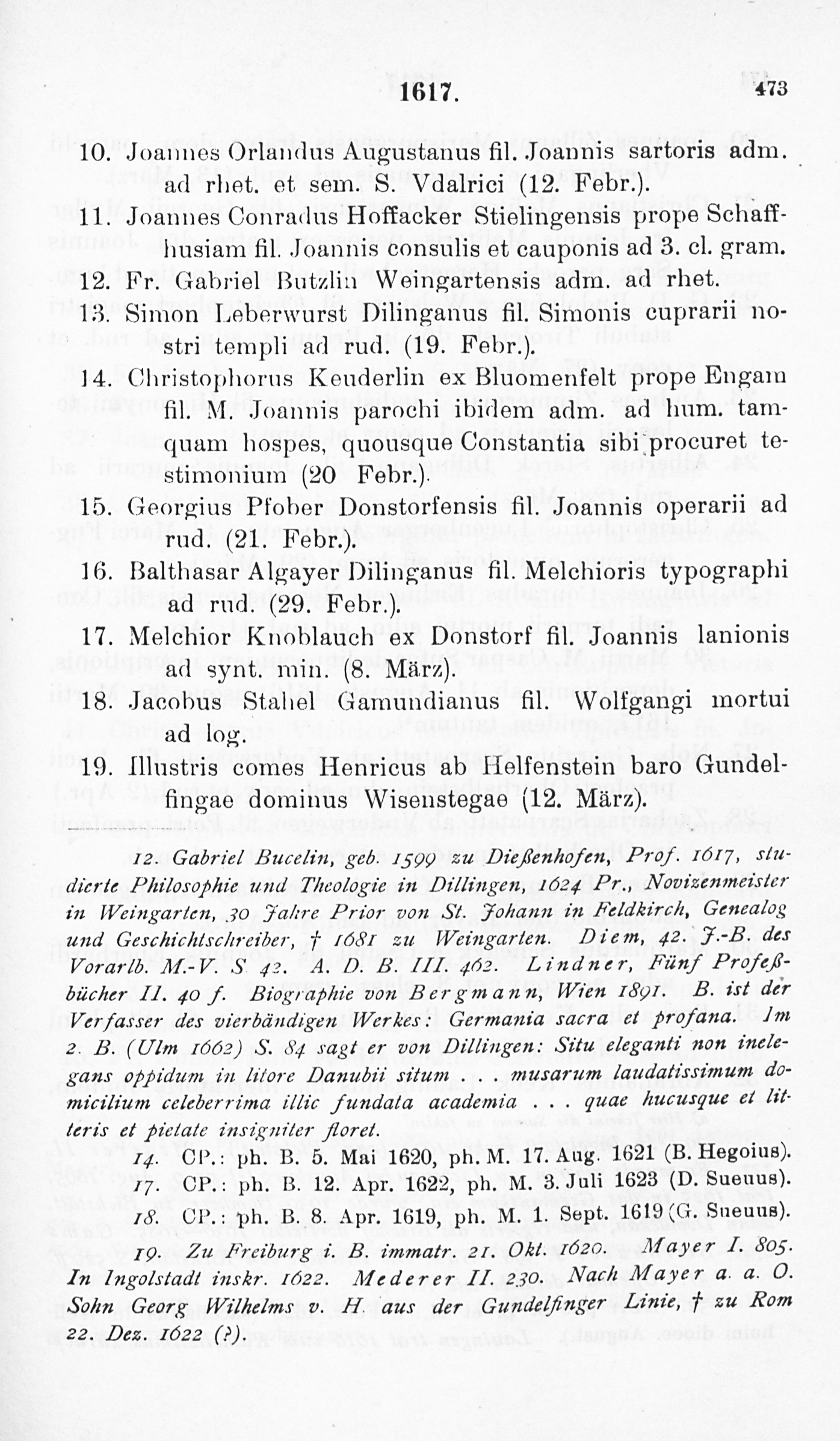 1617. 473

10. Joannes Orlandus Augustanus fil. Joannis sartoris adm. ad rhet. et sem. S. Vdalrici (12. Febr.).

11. Joannes Conradus Hoffacker Stielingensis prope Schaffhusiam fil. Joannis consulis et cauponis ad 3. cl. gram.

12. Fr. Gabriel Butzlin Weingartensis adm. ad rhet.

13. Simon Leberwurst Dilinganus fil. Simonis cuprarii nostri templi ad rud. (19. Febr.).

14. Christophorus Keuderlin ex Bluomenfelt prope Engam fil. M. Joannis parochi ibidem adm. ad hum. tamquam hospes, quousque Constantia sibi procuret testimonium (20 Febr.).

15. Georgius Pfober Donstorfensis fil. Joannis operarii ad rud. (21. Febr.).

16. Balthasar Algayer Dilinganus fil. Melchioris typographi ad rud. (29. Febr.).

17. Melchior Knoblauch ex Donstorf fil. Joannis lanionis ad synt. min. (8. März).

18. Jacobus Stahel Gamundianus fil. Wolfgangi mortui ad log.

19. Illustris comes Henricus ab Helfenstein baro Gundelfingae dominus Wisenstegae (12. März).

12. Gabriel Bucelin, geb. 1599 zu Dießenhofen, Prof. 1617, studierte Philosophie und Theologie in Dillingen, 1624 Pr., Novizenmeister in Weingarten, 30 Jahre Prior von St. Johann in Feldkirch, Genealog und Geschichtschreiber, † 1681 zu Weingarten. Diem, 42. J.-B. des Vorarlb. M.-V. S. 42. A. D. B. III. 462. Lindner, Fünf Profeßbücher II. 40 f. Biographie von Bergmann, Wien 1891. B. ist der Verfasser des vierbändigen Werkes: Germania sacra et profana. Im 2. B. (Ulm 1662) S. 84 sagt er von Dillingen: Situ eleganti non inelegans oppidum in litore Danubii situm . . . musarum laudatissimum domicilium celeberrima illic fundata academia . . . quae hucusque et litteris et pietate insigniter floret.

14. CP.: ph. B. 5. Mai 1620, ph. M. 17. Aug. 1621 (B. Hegoius).

17. CP.: ph. B. 12. Apr. 1622, ph. M. 3. Juli 1623 (D. Sueuus).

18. CP.: ph. B. 8. Apr. 1619, ph. M. 1. Sept. 1619 (G. Sueuus).

19. Zu Freiburg i. B. immatr. 21. Okt. 1620. Mayer I. 805. In Ingolstadt inskr. 1622. Mederer II. 230. Nach Mayer a. a. O. Sohn Georg Wilhelms v. H. aus der Gundelfinger Linie, † zu Rom 22. Dez. 1622 (?).